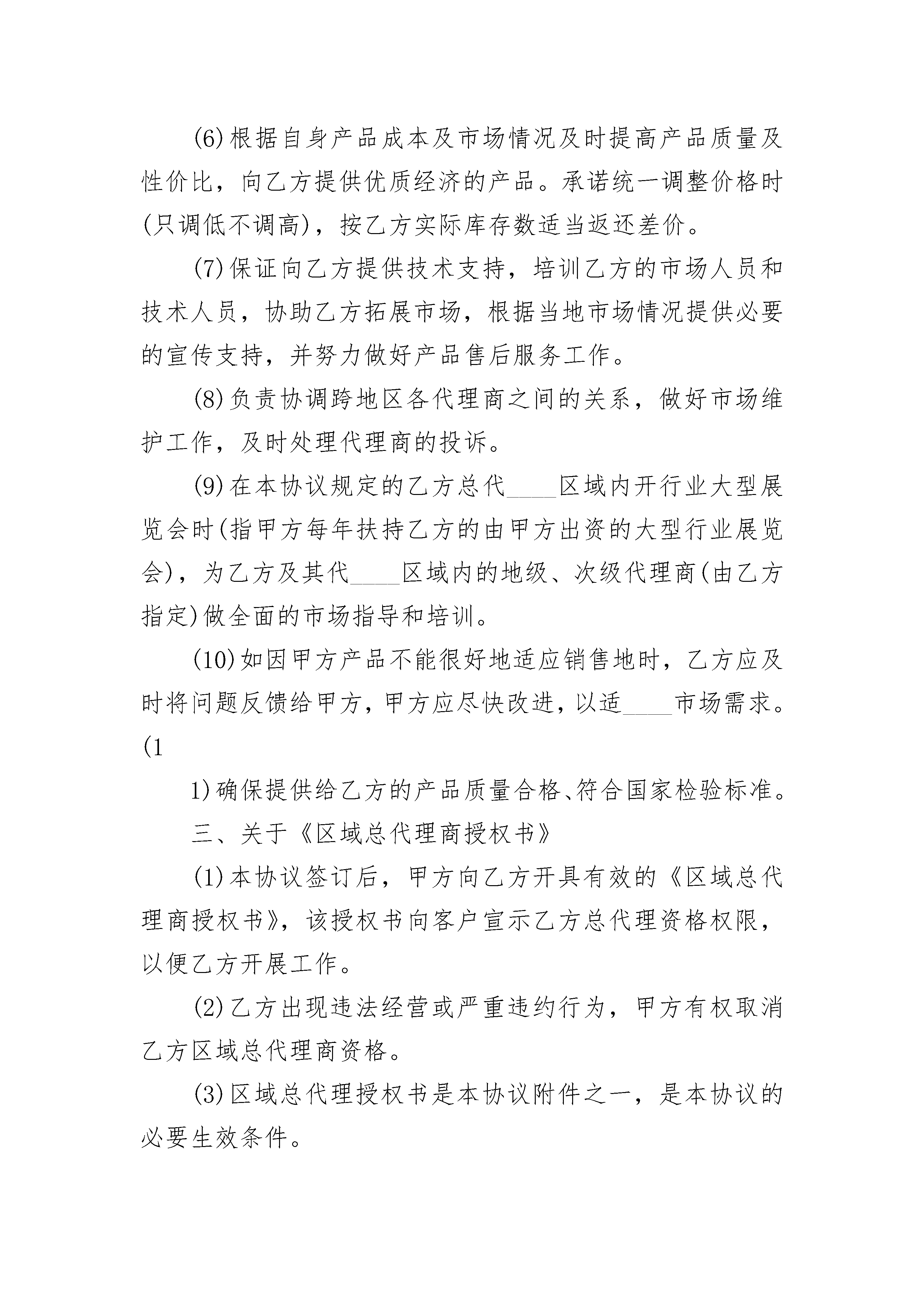 (6)根据自身产品成本及市场情况及时提高产品质量及性价比，向乙方提供优质经济的产品。承诺统一调整价格时(只调低不调高)，按乙方实际库存数适当返还差价。

(7)保证向乙方提供技术支持，培训乙方的市场人员和技术人员，协助乙方拓展市场，根据当地市场情况提供必要的宣传支持，并努力做好产品售后服务工作。

(8)负责协调跨地区各代理商之间的关系，做好市场维护工作，及时处理代理商的投诉。

(9)在本协议规定的乙方总代____区域内开行业大型展览会时(指甲方每年扶持乙方的由甲方出资的大型行业展览会)，为乙方及其代____区域内的地级、次级代理商(由乙方指定)做全面的市场指导和培训。

(10)如因甲方产品不能很好地适应销售地时，乙方应及时将问题反馈给甲方，甲方应尽快改进，以适____市场需求。(1

1)确保提供给乙方的产品质量合格、符合国家检验标准。

三、关于《区域总代理商授权书》

(1)本协议签订后，甲方向乙方开具有效的《区域总代理商授权书》，该授权书向客户宣示乙方总代理资格权限，以便乙方开展工作。

(2)乙方出现违法经营或严重违约行为，甲方有权取消乙方区域总代理商资格。

(3)区域总代理授权书是本协议附件之一，是本协议的必要生效条件。